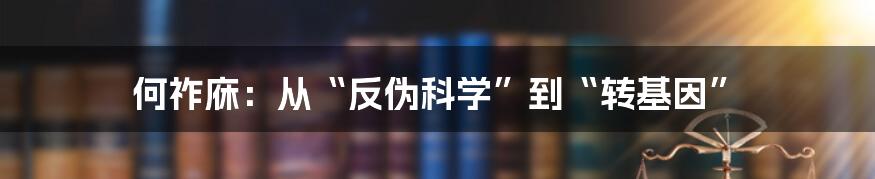 何祚庥：从“反伪科学”到“转基因”